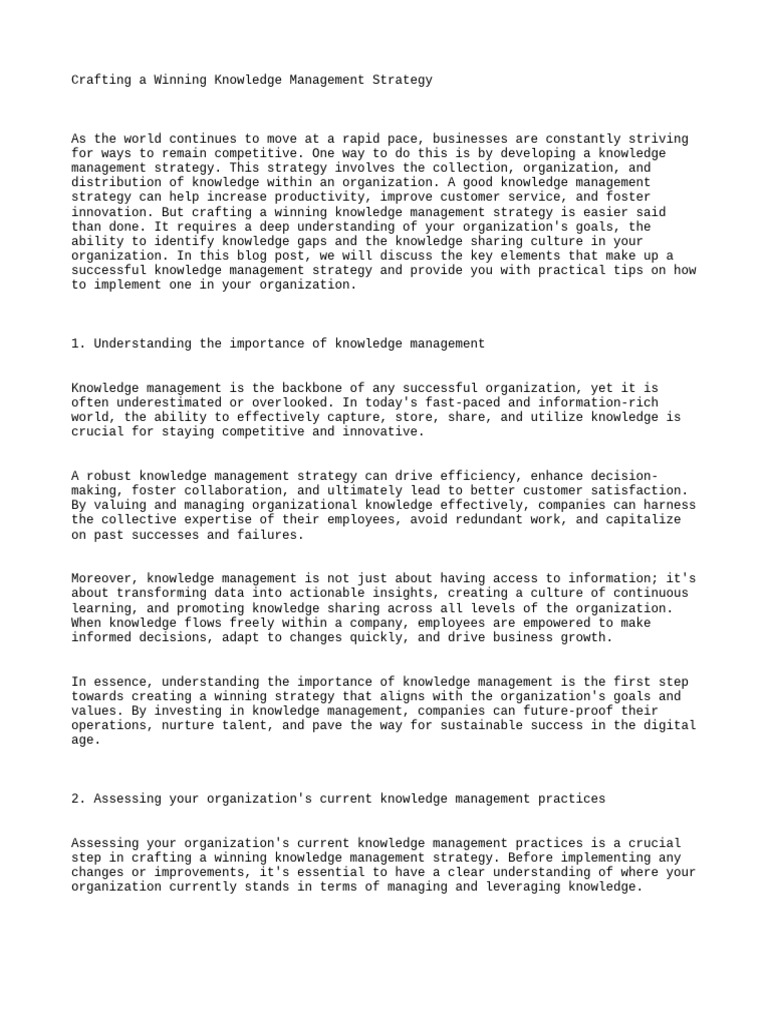 Crafting a Winning Knowledge Management Strategy

As the world continues to move at a rapid pace, businesses are constantly striving for ways to remain competitive. One way to do this is by developing a knowledge management strategy. This strategy involves the collection, organization, and distribution of knowledge within an organization. A good knowledge management strategy can help increase productivity, improve customer service, and foster innovation. But crafting a winning knowledge management strategy is easier said than done. It requires a deep understanding of your organization's goals, the ability to identify knowledge gaps and the knowledge sharing culture in your organization. In this blog post, we will discuss the key elements that make up a successful knowledge management strategy and provide you with practical tips on how to implement one in your organization.

1. Understanding the importance of knowledge management

Knowledge management is the backbone of any successful organization, yet it is often underestimated or overlooked. In today's fast-paced and information-rich world, the ability to effectively capture, store, share, and utilize knowledge is crucial for staying competitive and innovative.

A robust knowledge management strategy can drive efficiency, enhance decision-making, foster collaboration, and ultimately lead to better customer satisfaction. By valuing and managing organizational knowledge effectively, companies can harness the collective expertise of their employees, avoid redundant work, and capitalize on past successes and failures.

Moreover, knowledge management is not just about having access to information; it's about transforming data into actionable insights, creating a culture of continuous learning, and promoting knowledge sharing across all levels of the organization. When knowledge flows freely within a company, employees are empowered to make informed decisions, adapt to changes quickly, and drive business growth.

In essence, understanding the importance of knowledge management is the first step towards creating a winning strategy that aligns with the organization's goals and values. By investing in knowledge management, companies can future-proof their operations, nurture talent, and pave the way for sustainable success in the digital age.

2. Assessing your organization's current knowledge management practices

Assessing your organization's current knowledge management practices is a crucial step in crafting a winning knowledge management strategy. Before implementing any changes or improvements, it's essential to have a clear understanding of where your organization currently stands in terms of managing and leveraging knowledge.